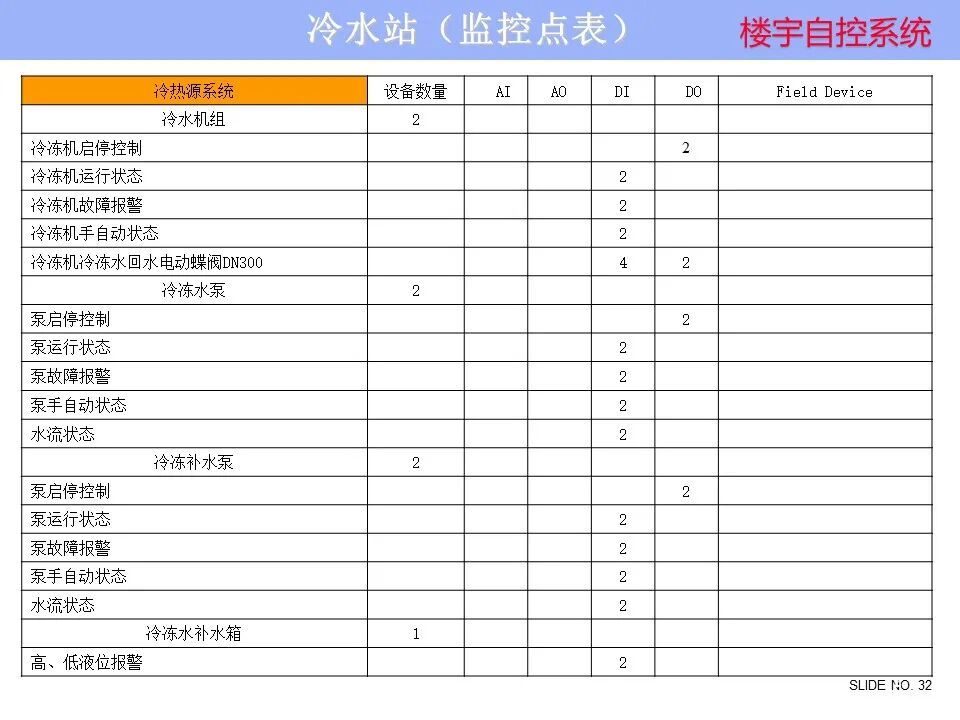 冷水站（监控点表）

楼宇自控系统

| 冷热源系统 | 设备数量 | AI | AO | DI | DO | Field Device |
|---|---|---|---|---|---|---|
| 冷水机组 | 2 | | | | | |
| 冷冻机启停控制 | | | | | 2 | |
| 冷冻机运行状态 | | | | 2 | | |
| 冷冻机故障报警 | | | | 2 | | |
| 冷冻机手自动状态 | | | | 2 | | |
| 冷冻机冷冻水回水电动蝶阀DN300 | | | | 4 | 2 | |
| 冷冻水泵 | 2 | | | | | |
| 泵启停控制 | | | | | 2 | |
| 泵运行状态 | | | | 2 | | |
| 泵故障报警 | | | | 2 | | |
| 泵手自动状态 | | | | 2 | | |
| 水流状态 | | | | 2 | | |
| 冷冻补水泵 | 2 | | | | | |
| 泵启停控制 | | | | | 2 | |
| 泵运行状态 | | | | 2 | | |
| 泵故障报警 | | | | 2 | | |
| 泵手自动状态 | | | | 2 | | |
| 水流状态 | | | | 2 | | |
| 冷冻水补水箱 | 1 | | | | | |
| 高、低液位报警 | | | | 2 | | |

SLIDE NO. 32